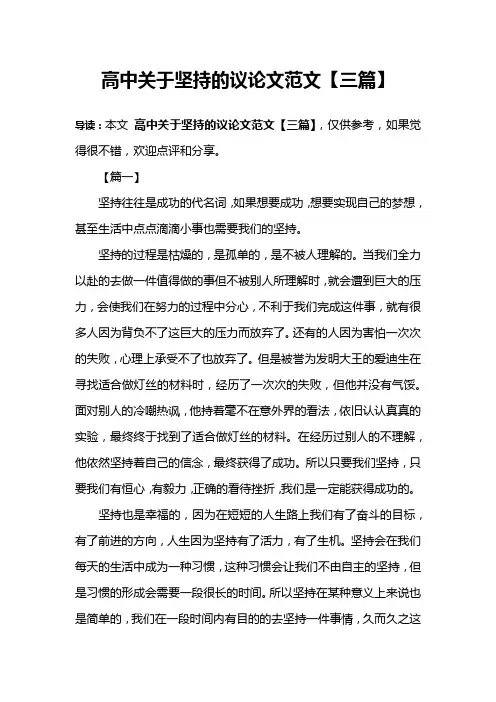 高中关于坚持的议论文范文【三篇】

导读：本文 高中关于坚持的议论文范文【三篇】，仅供参考，如果觉得很不错，欢迎点评和分享。

【篇一】

坚持往往是成功的代名词，如果想要成功，想要实现自己的梦想，甚至生活中点点滴滴小事也需要我们的坚持。

坚持的过程是枯燥的，是孤单的，是不被人理解的。当我们全力以赴的去做一件值得做的事但不被别人所理解时，就会遭到巨大的压力，会使我们在努力的过程中分心，不利于我们完成这件事，就有很多人因为背负不了这巨大的压力而放弃了。还有的人因为害怕一次次的失败，心理上承受不了也放弃了。但是被誉为发明大王的爱迪生在寻找适合做灯丝的材料时，经历了一次次的失败，但他并没有气馁。面对别人的冷嘲热讽，他持着毫不在意外界的看法，依旧认认真真的实验，最终终于找到了适合做灯丝的材料。在经历过别人的不理解，他依然坚持着自己的信念，最终获得了成功。所以只要我们坚持，只要我们有恒心，有毅力，正确的看待挫折，我们是一定能获得成功的。

坚持也是幸福的，因为在短短的人生路上我们有了奋斗的目标，有了前进的方向，人生因为坚持有了活力，有了生机。坚持会在我们每天的生活中成为一种习惯，这种习惯会让我们不由自主的坚持，但是习惯的形成会需要一段很长的时间。所以坚持在某种意义上来说也是简单的，我们在一段时间内有目的的去坚持一件事情，久而久之这